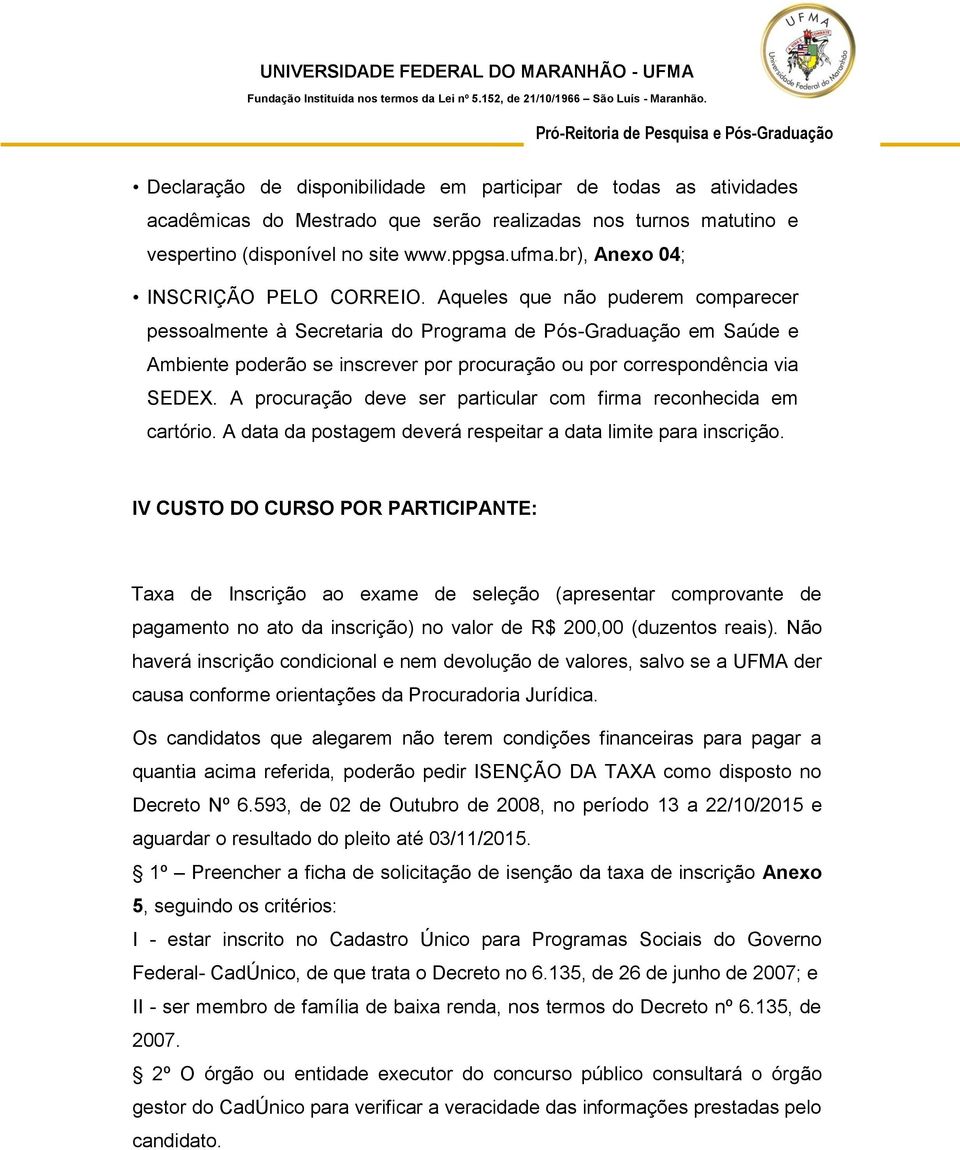 UNIVERSIDADE FEDERAL DO MARANHÃO - UFMA
Fundação Instituída nos termos da Lei nº 5.152, de 21/10/1966 – São Luís - Maranhão.

UFMA
Universidade Federal do Maranhão

Pró-Reitoria de Pesquisa e Pós-Graduação

• Declaração de disponibilidade em participar de todas as atividades acadêmicas do Mestrado que serão realizadas nos turnos matutino e vespertino (disponível no site www.ppgsa.ufma.br), Anexo 04;

• INSCRIÇÃO PELO CORREIO. Aqueles que não puderem comparecer pessoalmente à Secretaria do Programa de Pós-Graduação em Saúde e Ambiente poderão se inscrever por procuração ou por correspondência via SEDEX. A procuração deve ser particular com firma reconhecida em cartório. A data da postagem deverá respeitar a data limite para inscrição.

IV CUSTO DO CURSO POR PARTICIPANTE:

Taxa de Inscrição ao exame de seleção (apresentar comprovante de pagamento no ato da inscrição) no valor de R$ 200,00 (duzentos reais). Não haverá inscrição condicional e nem devolução de valores, salvo se a UFMA der causa conforme orientações da Procuradoria Jurídica.

Os candidatos que alegarem não terem condições financeiras para pagar a quantia acima referida, poderão pedir ISENÇÃO DA TAXA como disposto no Decreto Nº 6.593, de 02 de Outubro de 2008, no período 13 a 22/10/2015 e aguardar o resultado do pleito até 03/11/2015.

§ 1º – Preencher a ficha de solicitação de isenção da taxa de inscrição Anexo 5, seguindo os critérios:

I - estar inscrito no Cadastro Único para Programas Sociais do Governo Federal- CadÚnico, de que trata o Decreto no 6.135, de 26 de junho de 2007; e

II - ser membro de família de baixa renda, nos termos do Decreto nº 6.135, de 2007.

§ 2º O órgão ou entidade executor do concurso público consultará o órgão gestor do CadÚnico para verificar a veracidade das informações prestadas pelo candidato.